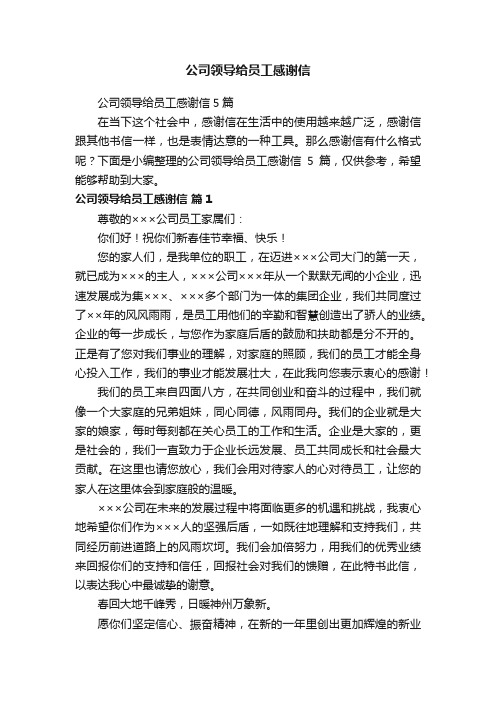 公司领导给员工感谢信

公司领导给员工感谢信 5 篇

在当下这个社会中，感谢信在生活中的使用越来越广泛，感谢信跟其他书信一样，也是表情达意的一种工具。那么感谢信有什么格式呢？下面是小编整理的公司领导给员工感谢信 5 篇，仅供参考，希望能够帮助到大家。

公司领导给员工感谢信 篇 1

尊敬的×××公司员工家属们：

你们好！祝你们新春佳节幸福、快乐！

您的家人们，是我单位的职工，在迈进×××公司大门的第一天，就已成为×××的主人，×××公司×××年从一个默默无闻的小企业，迅速发展成为集×××、×××多个部门为一体的集团企业，我们共同度过了××年的风风雨雨，是员工用他们的辛勤和智慧创造出了骄人的业绩。企业的每一步成长，与您作为家庭后盾的鼓励和扶助都是分不开的。正是有了您对我们事业的理解，对家庭的照顾，我们的员工才能全身心投入工作，我们的事业才能发展壮大，在此我向您表示衷心的感谢！

我们的员工来自四面八方，在共同创业和奋斗的过程中，我们就像一个大家庭的兄弟姐妹，同心同德，风雨同舟。我们的企业就是大家的娘家，每时每刻都在关心员工的工作和生活。企业是大家的，更是社会的，我们一直致力于企业长远发展、员工共同成长和社会最大贡献。在这里也请您放心，我们会用对待家人的心对待员工，让您的家人在这里体会到家庭般的温暖。

×××公司在未来的发展过程中将面临更多的机遇和挑战，我衷心地希望你们作为×××人的坚强后盾，一如既往地理解和支持我们，共同经历前进道路上的风雨坎坷。我们会加倍努力，用我们的优秀业绩来回报你们的支持和信任，回报社会对我们的馈赠，在此特书此信，以表达我心中最诚挚的谢意。

春回大地千峰秀，日暖神州万象新。

愿你们坚定信心、振奋精神，在新的一年里创出更加辉煌的新业